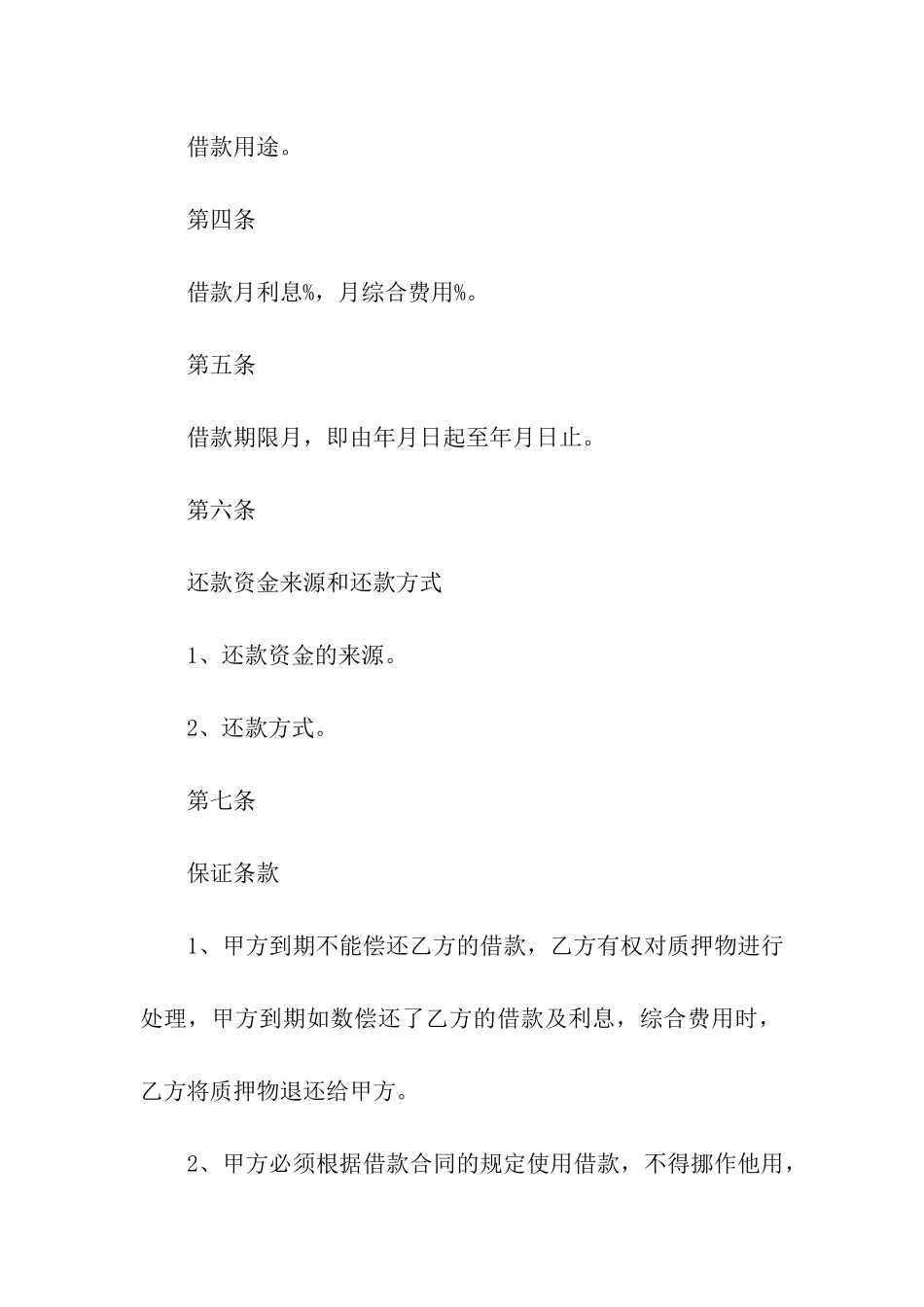 借款用途。

第四条

借款月利息%，月综合费用%。

第五条

借款期限月，即由年月日起至年月日止。

第六条

还款资金来源和还款方式

1、还款资金的来源。

2、还款方式。

第七条

保证条款

1、甲方到期不能偿还乙方的借款，乙方有权对质押物进行处理，甲方到期如数偿还了乙方的借款及利息，综合费用时，乙方将质押物退还给甲方。

2、甲方必须根据借款合同的规定使用借款，不得挪作他用，